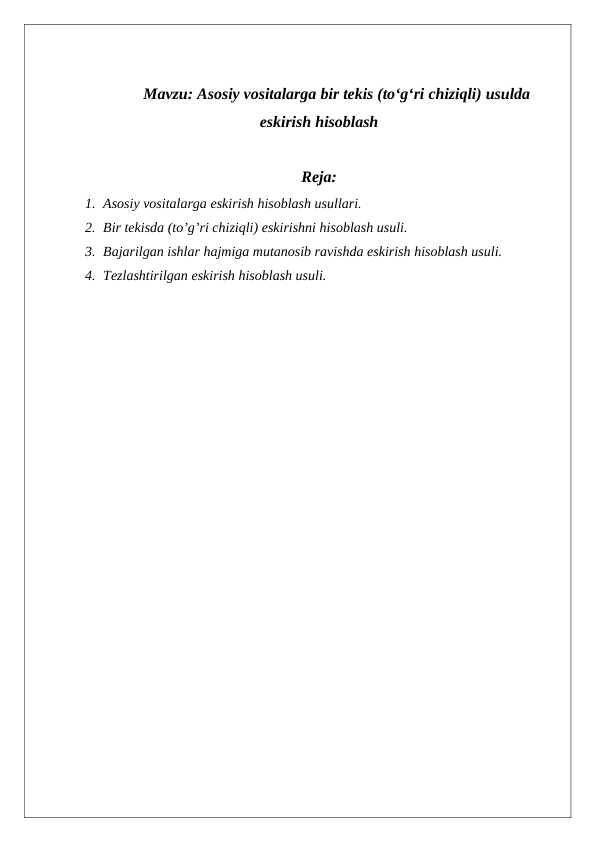 Mavzu: Asosiy vositalarga bir tekis (to‘g‘ri chiziqli) usulda eskirish hisoblash

Reja:

1. Asosiy vositalarga eskirish hisoblash usullari.
2. Bir tekisda (to’g’ri chiziqli) eskirishni hisoblash usuli.
3. Bajarilgan ishlar hajmiga mutanosib ravishda eskirish hisoblash usuli.
4. Tezlashtirilgan eskirish hisoblash usuli.